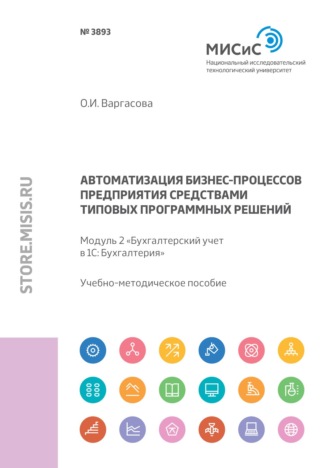 № 3893

МИСиС
Национальный исследовательский технологический университет

О.И. Варгасова

STORE.MISIS.RU

АВТОМАТИЗАЦИЯ БИЗНЕС-ПРОЦЕССОВ ПРЕДПРИЯТИЯ СРЕДСТВАМИ ТИПОВЫХ ПРОГРАММНЫХ РЕШЕНИЙ

Модуль 2 «Бухгалтерский учет в 1С: Бухгалтерия»

Учебно-методическое пособие